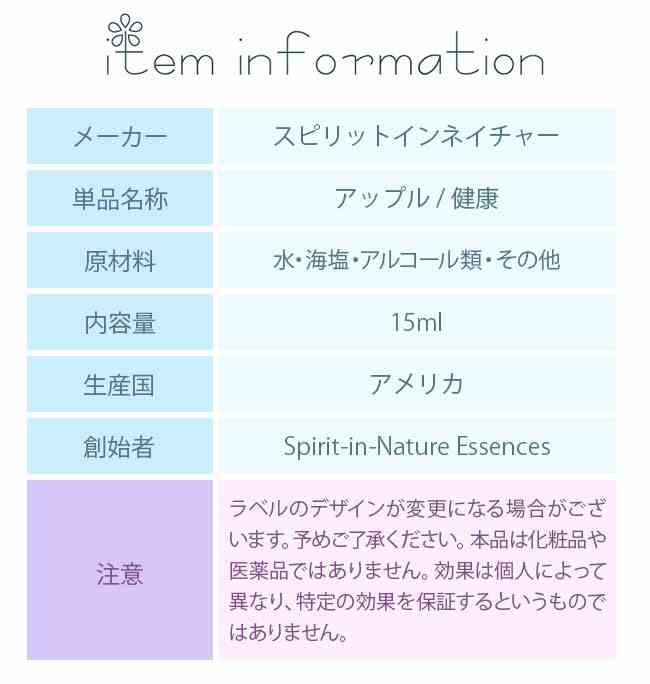 item information

| メーカー | スピリットインネイチャー |
|---|---|
| 単品名称 | アップル / 健康 |
| 原材料 | 水・海塩・アルコール類・その他 |
| 内容量 | 15ml |
| 生産国 | アメリカ |
| 創始者 | Spirit-in-Nature Essences |
| 注意 | ラベルのデザインが変更になる場合がございます。予めご了承ください。本品は化粧品や医薬品ではありません。効果は個人によって異なり、特定の効果を保証するというものではありません。 |